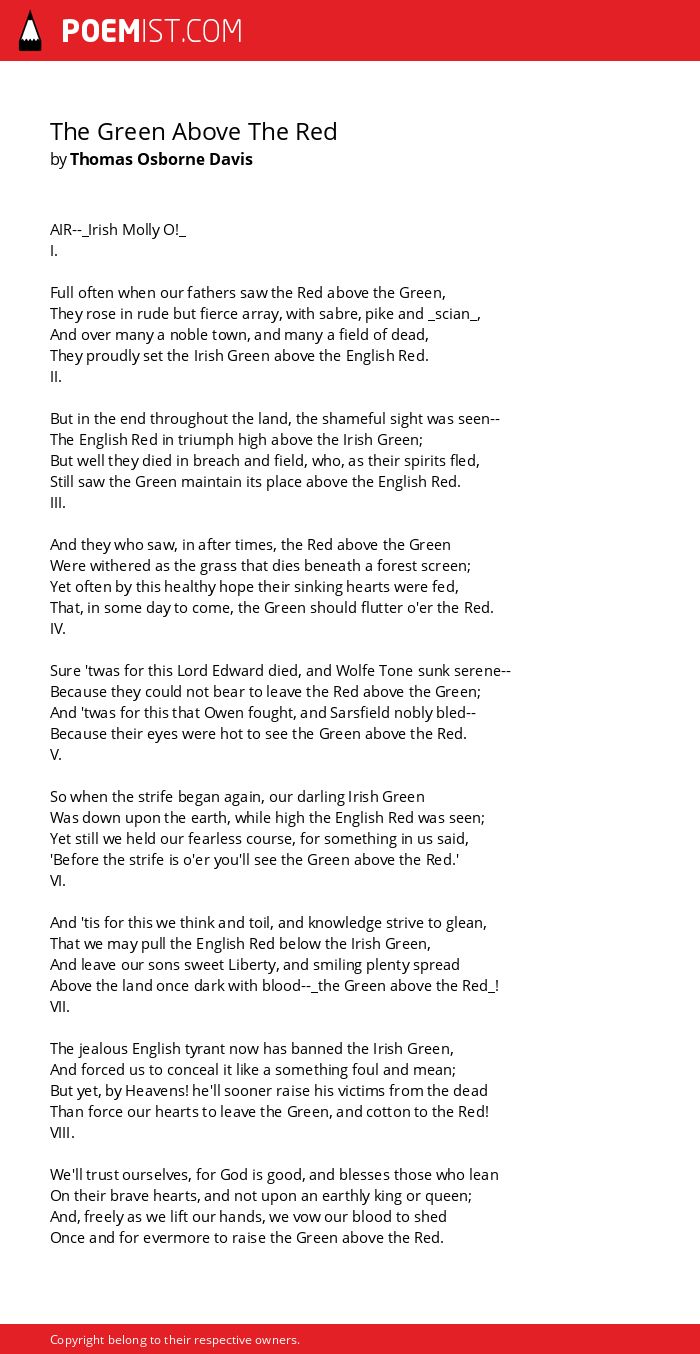 POEMIST.COM

The Green Above The Red
by Thomas Osborne Davis

AIR--_Irish Molly O!_
I.

Full often when our fathers saw the Red above the Green,
They rose in rude but fierce array, with sabre, pike and _scian_,
And over many a noble town, and many a field of dead,
They proudly set the Irish Green above the English Red.
II.

But in the end throughout the land, the shameful sight was seen--
The English Red in triumph high above the Irish Green;
But well they died in breach and field, who, as their spirits fled,
Still saw the Green maintain its place above the English Red.
III.

And they who saw, in after times, the Red above the Green
Were withered as the grass that dies beneath a forest screen;
Yet often by this healthy hope their sinking hearts were fed,
That, in some day to come, the Green should flutter o'er the Red.
IV.

Sure 'twas for this Lord Edward died, and Wolfe Tone sunk serene--
Because they could not bear to leave the Red above the Green;
And 'twas for this that Owen fought, and Sarsfield nobly bled--
Because their eyes were hot to see the Green above the Red.
V.

So when the strife began again, our darling Irish Green
Was down upon the earth, while high the English Red was seen;
Yet still we held our fearless course, for something in us said,
'Before the strife is o'er you'll see the Green above the Red.'
VI.

And 'tis for this we think and toil, and knowledge strive to glean,
That we may pull the English Red below the Irish Green,
And leave our sons sweet Liberty, and smiling plenty spread
Above the land once dark with blood--_the Green above the Red_!
VII.

The jealous English tyrant now has banned the Irish Green,
And forced us to conceal it like a something foul and mean;
But yet, by Heavens! he'll sooner raise his victims from the dead
Than force our hearts to leave the Green, and cotton to the Red!
VIII.

We'll trust ourselves, for God is good, and blesses those who lean
On their brave hearts, and not upon an earthly king or queen;
And, freely as we lift our hands, we vow our blood to shed
Once and for evermore to raise the Green above the Red.

Copyright belong to their respective owners.